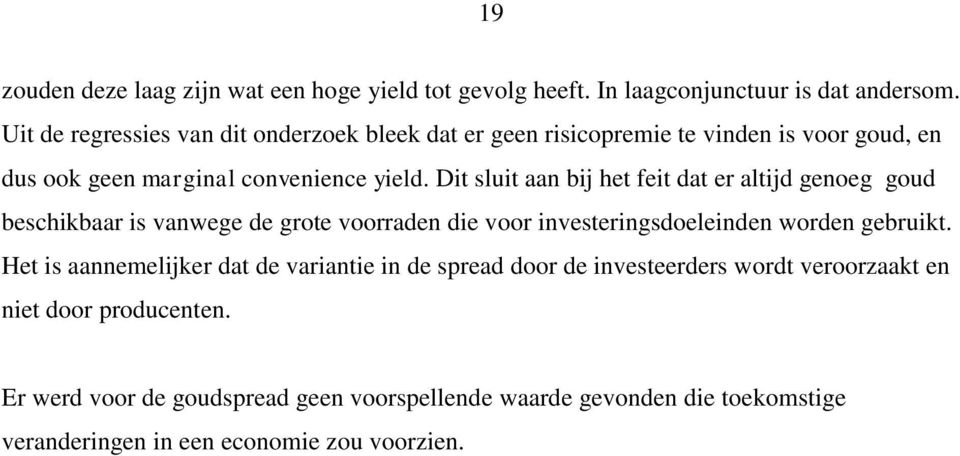 19

zouden deze laag zijn wat een hoge yield tot gevolg heeft. In laagconjunctuur is dat andersom. Uit de regressies van dit onderzoek bleek dat er geen risicopremie te vinden is voor goud, en dus ook geen marginal convenience yield. Dit sluit aan bij het feit dat er altijd genoeg goud beschikbaar is vanwege de grote voorraden die voor investeringsdoeleinden worden gebruikt. Het is aannemelijker dat de variantie in de spread door de investeerders wordt veroorzaakt en niet door producenten.

Er werd voor de goudspread geen voorspellende waarde gevonden die toekomstige veranderingen in een economie zou voorzien.